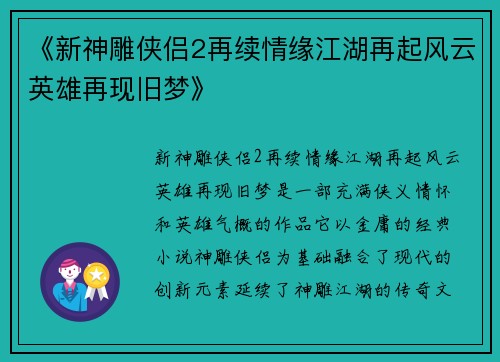 《新神雕侠侣2再续情缘江湖再起风云英雄再现旧梦》

新神雕侠侣2再续情缘江湖再起风云英雄再现旧梦是一部充满侠义情怀和英雄气概的作品它以金庸的经典小说神雕侠侣为基础融合了现代的创新元素延续了神雕江湖的传奇文